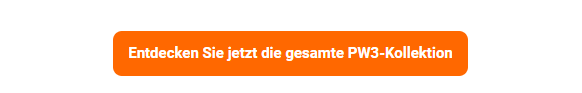 Entdecken Sie jetzt die gesamte PW3-Kollektion